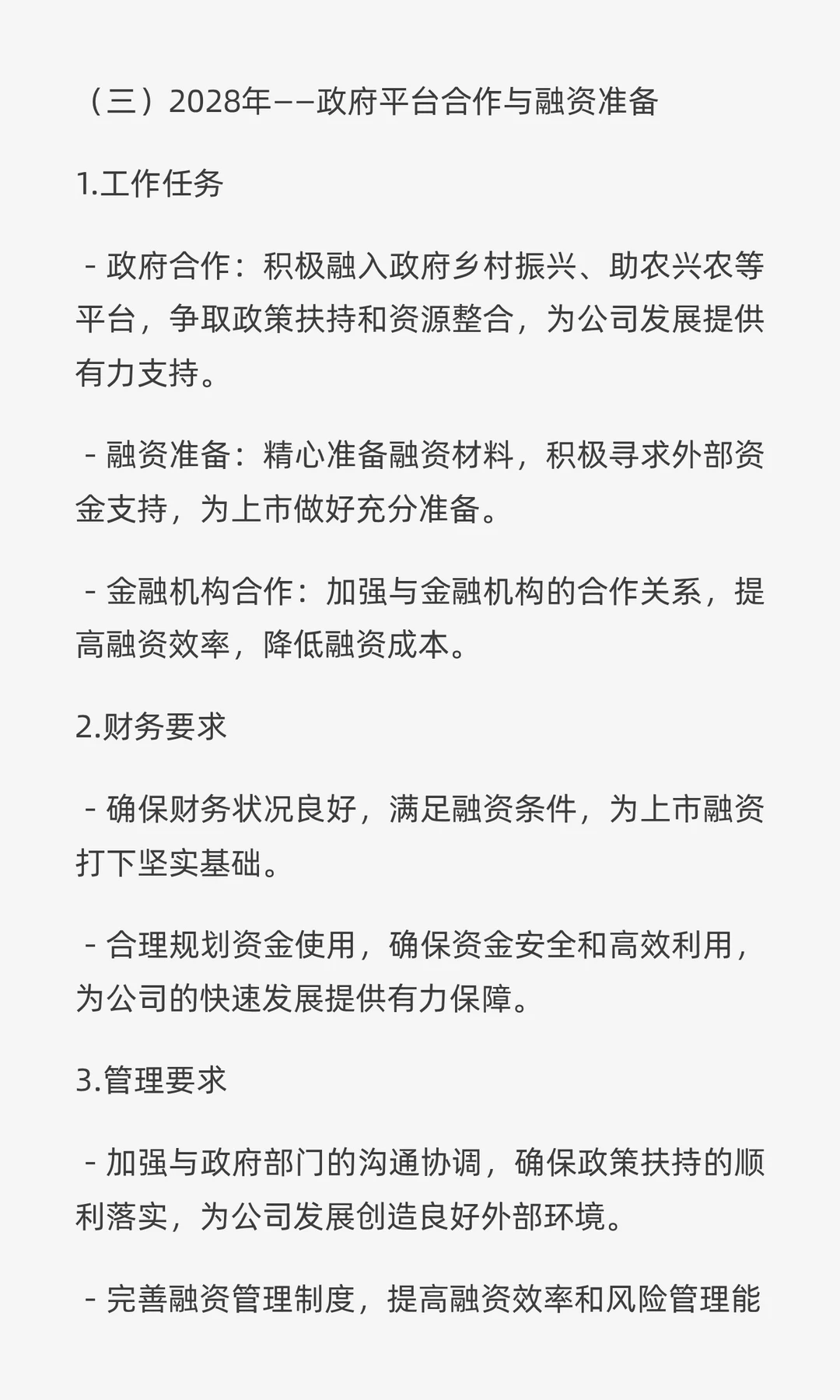 （三）2028年——政府平台合作与融资准备

1.工作任务

- 政府合作：积极融入政府乡村振兴、助农兴农等平台，争取政策扶持和资源整合，为公司发展提供有力支持。

- 融资准备：精心准备融资材料，积极寻求外部资金支持，为上市做好充分准备。

- 金融机构合作：加强与金融机构的合作关系，提高融资效率，降低融资成本。

2.财务要求

- 确保财务状况良好，满足融资条件，为上市融资打下坚实基础。

- 合理规划资金使用，确保资金安全和高效利用，为公司的快速发展提供有力保障。

3.管理要求

- 加强与政府部门的沟通协调，确保政策扶持的顺利落实，为公司发展创造良好外部环境。

- 完善融资管理制度，提高融资效率和风险管理能